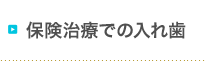 保険治療での入れ歯